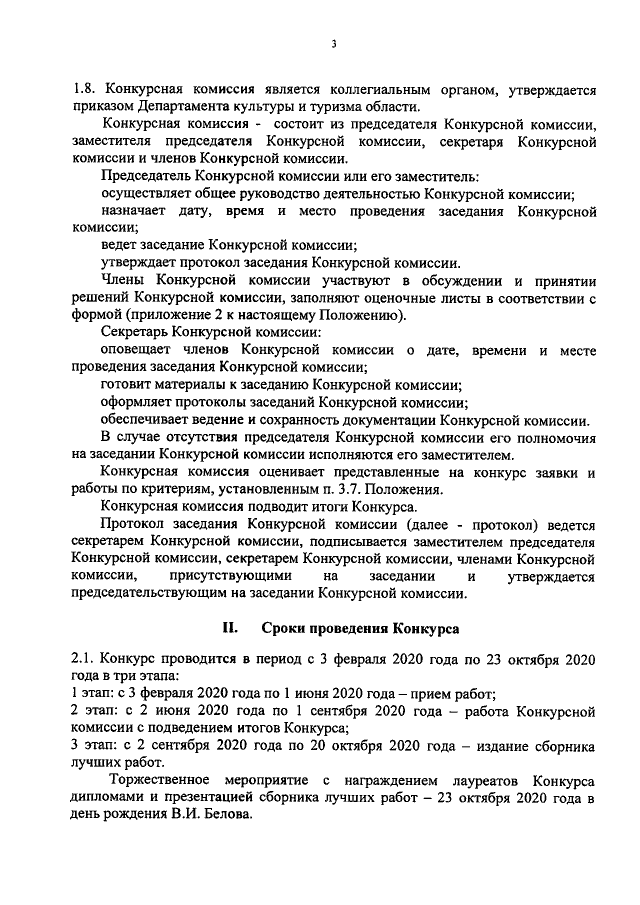 3

1.8. Конкурсная комиссия является коллегиальным органом, утверждается приказом Департамента культуры и туризма области.

Конкурсная комиссия - состоит из председателя Конкурсной комиссии, заместителя председателя Конкурсной комиссии, секретаря Конкурсной комиссии и членов Конкурсной комиссии.

Председатель Конкурсной комиссии или его заместитель:

осуществляет общее руководство деятельностью Конкурсной комиссии;

назначает дату, время и место проведения заседания Конкурсной комиссии;

ведет заседание Конкурсной комиссии;

утверждает протокол заседания Конкурсной комиссии.

Члены Конкурсной комиссии участвуют в обсуждении и принятии решений Конкурсной комиссии, заполняют оценочные листы в соответствии с формой (приложение 2 к настоящему Положению).

Секретарь Конкурсной комиссии:

оповещает членов Конкурсной комиссии о дате, времени и месте проведения заседания Конкурсной комиссии;

готовит материалы к заседанию Конкурсной комиссии;

оформляет протоколы заседаний Конкурсной комиссии;

обеспечивает ведение и сохранность документации Конкурсной комиссии.

В случае отсутствия председателя Конкурсной комиссии его полномочия на заседании Конкурсной комиссии исполняются его заместителем.

Конкурсная комиссия оценивает представленные на конкурс заявки и работы по критериям, установленным п. 3.7. Положения.

Конкурсная комиссия подводит итоги Конкурса.

Протокол заседания Конкурсной комиссии (далее - протокол) ведется секретарем Конкурсной комиссии, подписывается заместителем председателя Конкурсной комиссии, секретарем Конкурсной комиссии, членами Конкурсной комиссии, присутствующими на заседании и утверждается председательствующим на заседании Конкурсной комиссии.

II. Сроки проведения Конкурса

2.1. Конкурс проводится в период с 3 февраля 2020 года по 23 октября 2020 года в три этапа:
1 этап: с 3 февраля 2020 года по 1 июня 2020 года – прием работ;
2 этап: с 2 июня 2020 года по 1 сентября 2020 года – работа Конкурсной комиссии с подведением итогов Конкурса;
3 этап: с 2 сентября 2020 года по 20 октября 2020 года – издание сборника лучших работ.

Торжественное мероприятие с награждением лауреатов Конкурса дипломами и презентацией сборника лучших работ – 23 октября 2020 года в день рождения В.И. Белова.